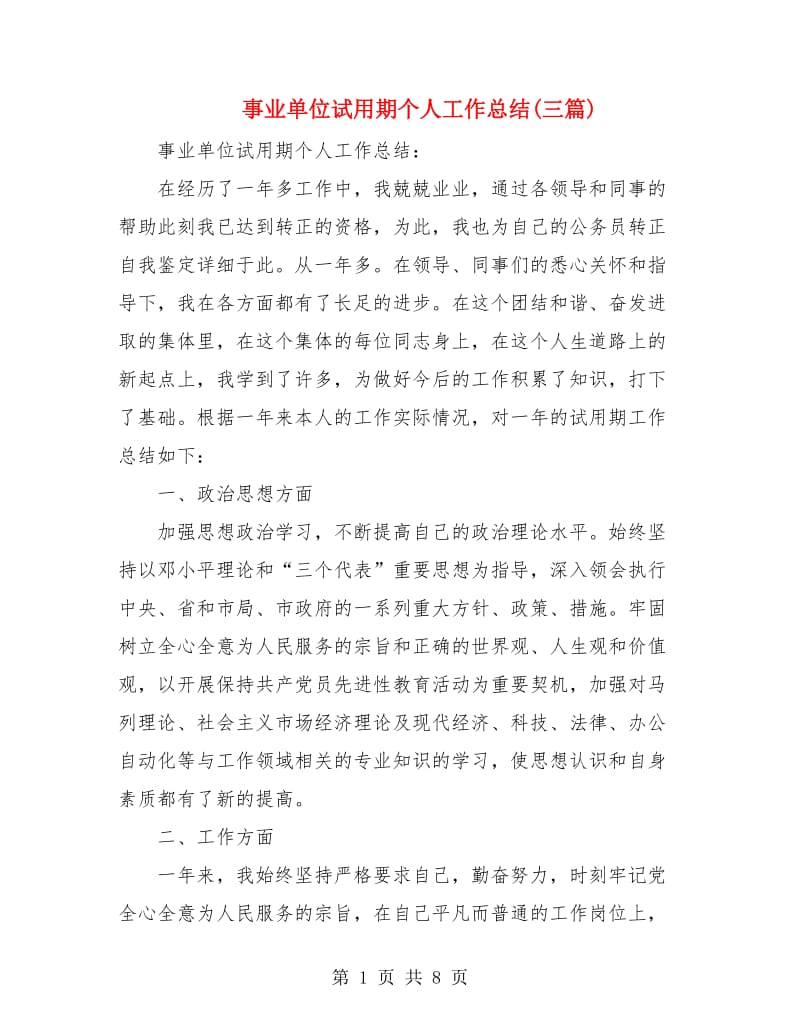 事业单位试用期个人工作总结(三篇)

事业单位试用期个人工作总结：

在经历了一年多工作中，我兢兢业业，通过各领导和同事的帮助此刻我已达到转正的资格，为此，我也为自己的公务员转正自我鉴定详细于此。从一年多。在领导、同事们的悉心关怀和指导下，我在各方面都有了长足的进步。在这个团结和谐、奋发进取的集体里，在这个集体的每位同志身上，在这个人生道路上的新起点上，我学到了许多，为做好今后的工作积累了知识，打下了基础。根据一年来本人的工作实际情况，对一年的试用期工作总结如下：

一、政治思想方面

加强思想政治学习，不断提高自己的政治理论水平。始终坚持以邓小平理论和“三个代表”重要思想为指导，深入领会执行中央、省和市局、市政府的一系列重大方针、政策、措施。牢固树立全心全意为人民服务的宗旨和正确的世界观、人生观和价值观，以开展保持共产党员先进性教育活动为重要契机，加强对马列理论、社会主义市场经济理论及现代经济、科技、法律、办公自动化等与工作领域相关的专业知识的学习，使思想认识和自身素质都有了新的提高。

二、工作方面

一年来，我始终坚持严格要求自己，勤奋努力，时刻牢记党全心全意为人民服务的宗旨，在自己平凡而普通的工作岗位上，

第 1 页 共 8 页